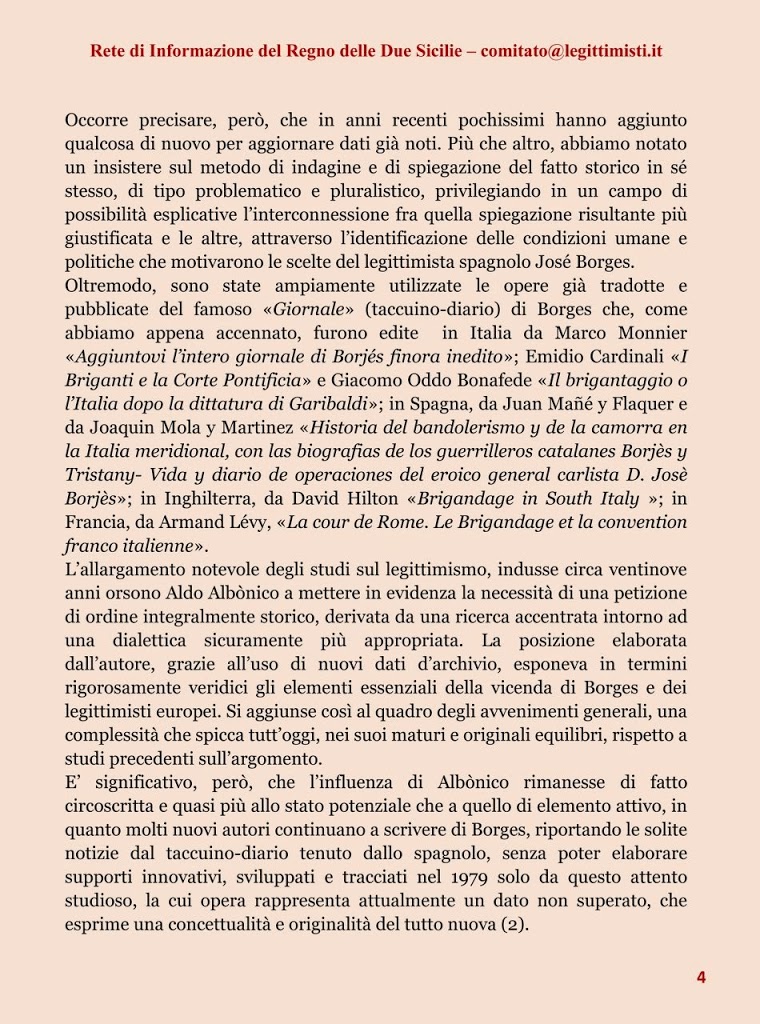 Rete di Informazione del Regno delle Due Sicilie – comitato@legittimisti.it

Occorre precisare, però, che in anni recenti pochissimi hanno aggiunto qualcosa di nuovo per aggiornare dati già noti. Più che altro, abbiamo notato un insistere sul metodo di indagine e di spiegazione del fatto storico in sé stesso, di tipo problematico e pluralistico, privilegiando in un campo di possibilità esplicative l'interconnessione fra quella spiegazione risultante più giustificata e le altre, attraverso l'identificazione delle condizioni umane e politiche che motivarono le scelte del legittimista spagnolo José Borges.
Oltremodo, sono state ampiamente utilizzate le opere già tradotte e pubblicate del famoso «Giornale» (taccuino-diario) di Borges che, come abbiamo appena accennato, furono edite in Italia da Marco Monnier «Aggiuntovi l'intero giornale di Borjés finora inedito»; Emidio Cardinali «I Briganti e la Corte Pontificia» e Giacomo Oddo Bonafede «Il brigantaggio o l'Italia dopo la dittatura di Garibaldi»; in Spagna, da Juan Mañé y Flaquer e da Joaquin Mola y Martinez «Historia del bandolerismo y de la camorra en la Italia meridional, con las biografias de los guerrilleros catalanes Borjès y Tristany- Vida y diario de operaciones del eroico general carlista D. Josè Borjès»; in Inghilterra, da David Hilton «Brigandage in South Italy »; in Francia, da Armand Lévy, «La cour de Rome. Le Brigandage et la convention franco italienne».
L'allargamento notevole degli studi sul legittimismo, indusse circa ventinove anni orsono Aldo Albònico a mettere in evidenza la necessità di una petizione di ordine integralmente storico, derivata da una ricerca accentrata intorno ad una dialettica sicuramente più appropriata. La posizione elaborata dall'autore, grazie all'uso di nuovi dati d'archivio, esponeva in termini rigorosamente veridici gli elementi essenziali della vicenda di Borges e dei legittimisti europei. Si aggiunse così al quadro degli avvenimenti generali, una complessità che spicca tutt'oggi, nei suoi maturi e originali equilibri, rispetto a studi precedenti sull'argomento.
E' significativo, però, che l'influenza di Albònico rimanesse di fatto circoscritta e quasi più allo stato potenziale che a quello di elemento attivo, in quanto molti nuovi autori continuano a scrivere di Borges, riportando le solite notizie dal taccuino-diario tenuto dallo spagnolo, senza poter elaborare supporti innovativi, sviluppati e tracciati nel 1979 solo da questo attento studioso, la cui opera rappresenta attualmente un dato non superato, che esprime una concettualità e originalità del tutto nuova (2).

4